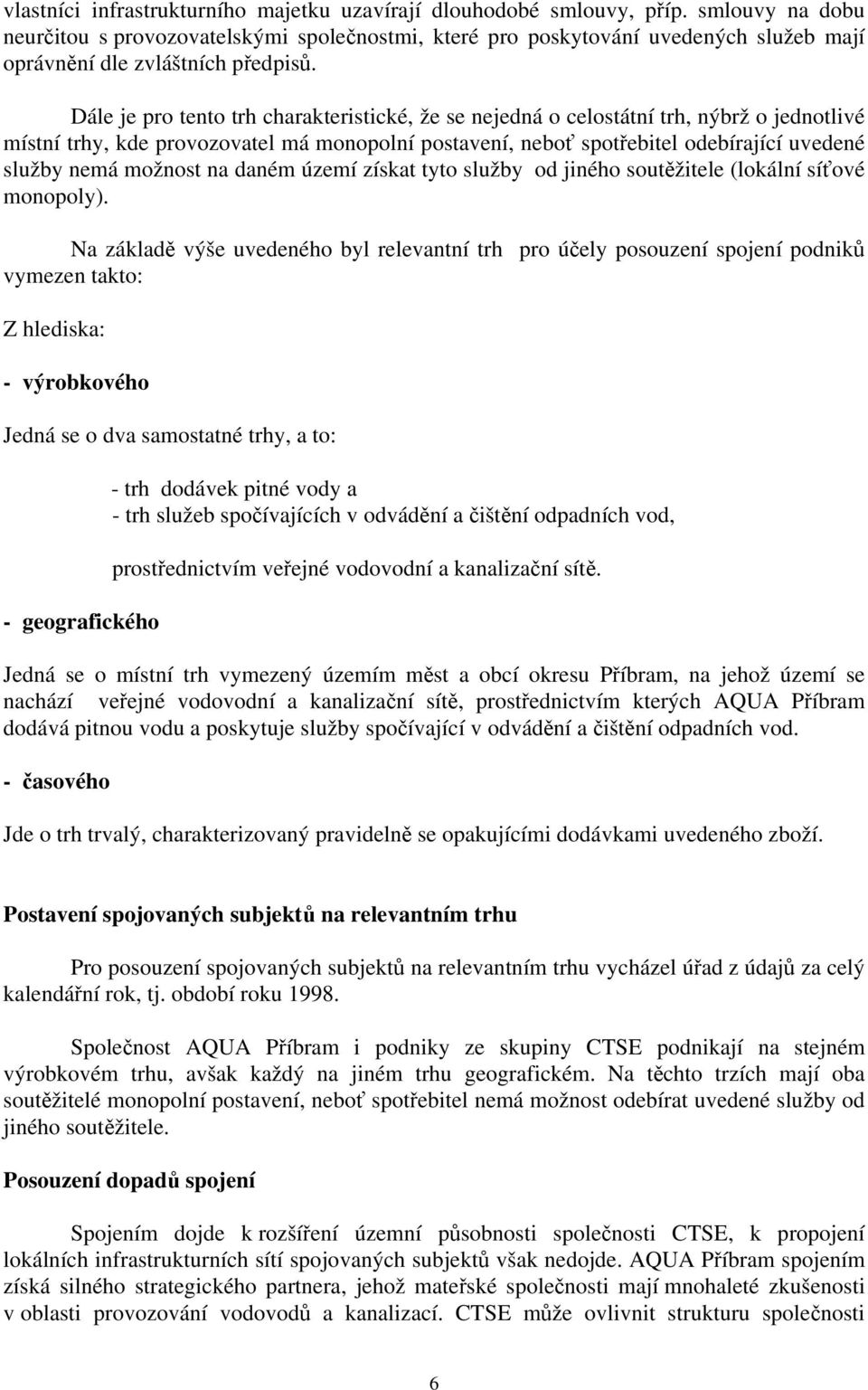 vlastníci infrastrukturního majetku uzavírají dlouhodobé smlouvy, příp. smlouvy na dobu neurčitou s provozovatelskými společnostmi, které pro poskytování uvedených služeb mají oprávnění dle zvláštních předpisů.

Dále je pro tento trh charakteristické, že se nejedná o celostátní trh, nýbrž o jednotlivé místní trhy, kde provozovatel má monopolní postavení, neboť spotřebitel odebírající uvedené služby nemá možnost na daném území získat tyto služby od jiného soutěžitele (lokální síťové monopoly).

Na základě výše uvedeného byl relevantní trh pro účely posouzení spojení podniků vymezen takto:

Z hlediska:

- výrobkového

Jedná se o dva samostatné trhy, a to:

- trh dodávek pitné vody a
- trh služeb spočívajících v odvádění a čištění odpadních vod,

prostřednictvím veřejné vodovodní a kanalizační sítě.

- geografického

Jedná se o místní trh vymezený územím měst a obcí okresu Příbram, na jehož území se nachází veřejné vodovodní a kanalizační sítě, prostřednictvím kterých AQUA Příbram dodává pitnou vodu a poskytuje služby spočívající v odvádění a čištění odpadních vod.

- časového

Jde o trh trvalý, charakterizovaný pravidelně se opakujícími dodávkami uvedeného zboží.

Postavení spojovaných subjektů na relevantním trhu

Pro posouzení spojovaných subjektů na relevantním trhu vycházel úřad z údajů za celý kalendářní rok, tj. období roku 1998.

Společnost AQUA Příbram i podniky ze skupiny CTSE podnikají na stejném výrobkovém trhu, avšak každý na jiném trhu geografickém. Na těchto trzích mají oba soutěžitelé monopolní postavení, neboť spotřebitel nemá možnost odebírat uvedené služby od jiného soutěžitele.

Posouzení dopadů spojení

Spojením dojde k rozšíření územní působnosti společnosti CTSE, k propojení lokálních infrastrukturních sítí spojovaných subjektů však nedojde. AQUA Příbram spojením získá silného strategického partnera, jehož mateřské společnosti mají mnohaleté zkušenosti v oblasti provozování vodovodů a kanalizací. CTSE může ovlivnit strukturu společnosti

6